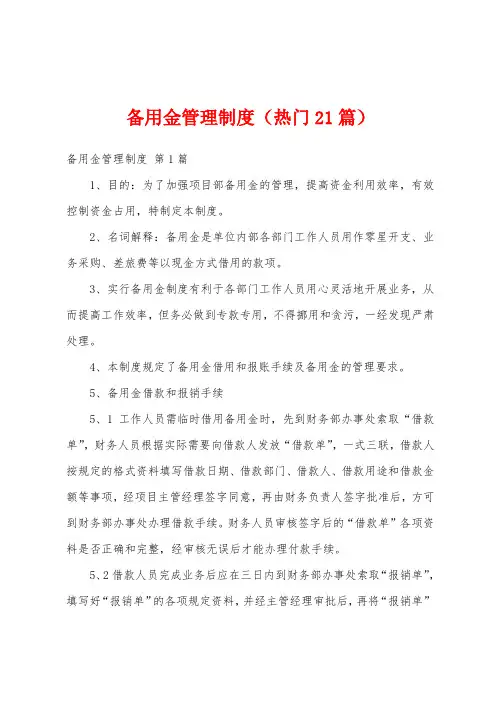 备用金管理制度（热门21篇）

备用金管理制度 第1篇

1、目的：为了加强项目部备用金的管理，提高资金利用效率，有效控制资金占用，特制定本制度。

2、名词解释：备用金是单位内部各部门工作人员用作零星开支、业务采购、差旅费等以现金方式借用的款项。

3、实行备用金制度有利于各部门工作人员用心灵活地开展业务，从而提高工作效率，但务必做到专款专用，不得挪用和贪污，一经发现严肃处理。

4、本制度规定了备用金借用和报账手续及备用金的管理要求。

5、备用金借款和报销手续

5、1 工作人员需临时借用备用金时，先到财务部办事处索取“借款单”，财务人员根据实际需要向借款人发放“借款单”，一式三联，借款人按规定的格式资料填写借款日期、借款部门、借款人、借款用途和借款金额等事项，经项目主管经理签字同意，再由财务负责人签字批准后，方可到财务部办事处办理借款手续。财务人员审核签字后的“借款单”各项资料是否正确和完整，经审核无误后才能办理付款手续。

5、2 借款人员完成业务后应在三日内到财务部办事处索取“报销单”，填写好“报销单”的各项规定资料，并经主管经理审批后，再将“报销单”